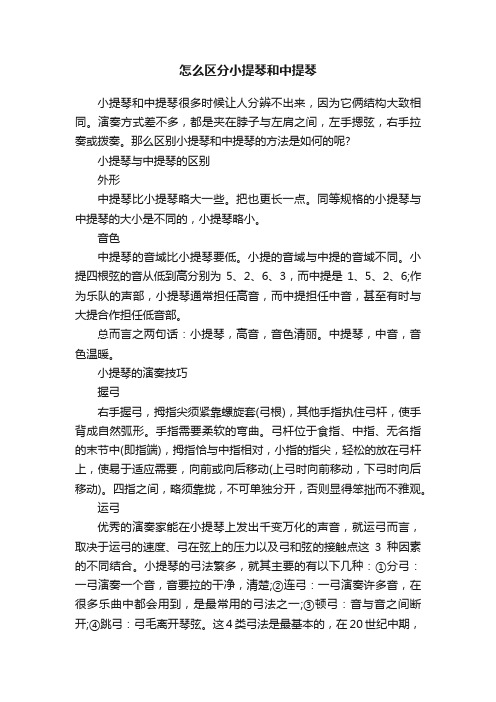 怎么区分小提琴和中提琴

小提琴和中提琴很多时候让人分辨不出来，因为它俩结构大致相同。演奏方式差不多，都是夹在脖子与左肩之间，左手摁弦，右手拉奏或拨奏。那么区别小提琴和中提琴的方法是如何的呢?

小提琴与中提琴的区别

外形

中提琴比小提琴略大一些。把也更长一点。同等规格的小提琴与中提琴的大小是不同的，小提琴略小。

音色

中提琴的音域比小提琴要低。小提的音域与中提的音域不同。小提四根弦的音从低到高分别为 5、2、6、3，而中提是 1、5、2、6;作为乐队的声部，小提琴通常担任高音，而中提担任中音，甚至有时与大提合作担任低音部。

总而言之两句话：小提琴，高音，音色清丽。中提琴，中音，音色温暖。

小提琴的演奏技巧

握弓

右手握弓，拇指尖须紧靠螺旋套(弓根)，其他手指执住弓杆，使手背成自然弧形。手指需要柔软的弯曲。弓杆位于食指、中指、无名指的末节中(即指端)，拇指恰与中指相对，小指的指尖，轻松的放在弓杆上，使易于适应需要，向前或向后移动(上弓时向前移动，下弓时向后移动)。四指之间，略须靠拢，不可单独分开，否则显得笨拙而不雅观。

运弓

优秀的演奏家能在小提琴上发出千变万化的声音，就运弓而言，取决于运弓的速度、弓在弦上的压力以及弓和弦的接触点这 3 种因素的不同结合。小提琴的弓法繁多，就其主要的有以下几种：①分弓：一弓演奏一个音，音要拉的干净，清楚;②连弓：一弓演奏许多音，在很多乐曲中都会用到，是最常用的弓法之一;③顿弓：音与音之间断开;④跳弓：弓毛离开琴弦。这 4 类弓法是最基本的，在 20 世纪中期，